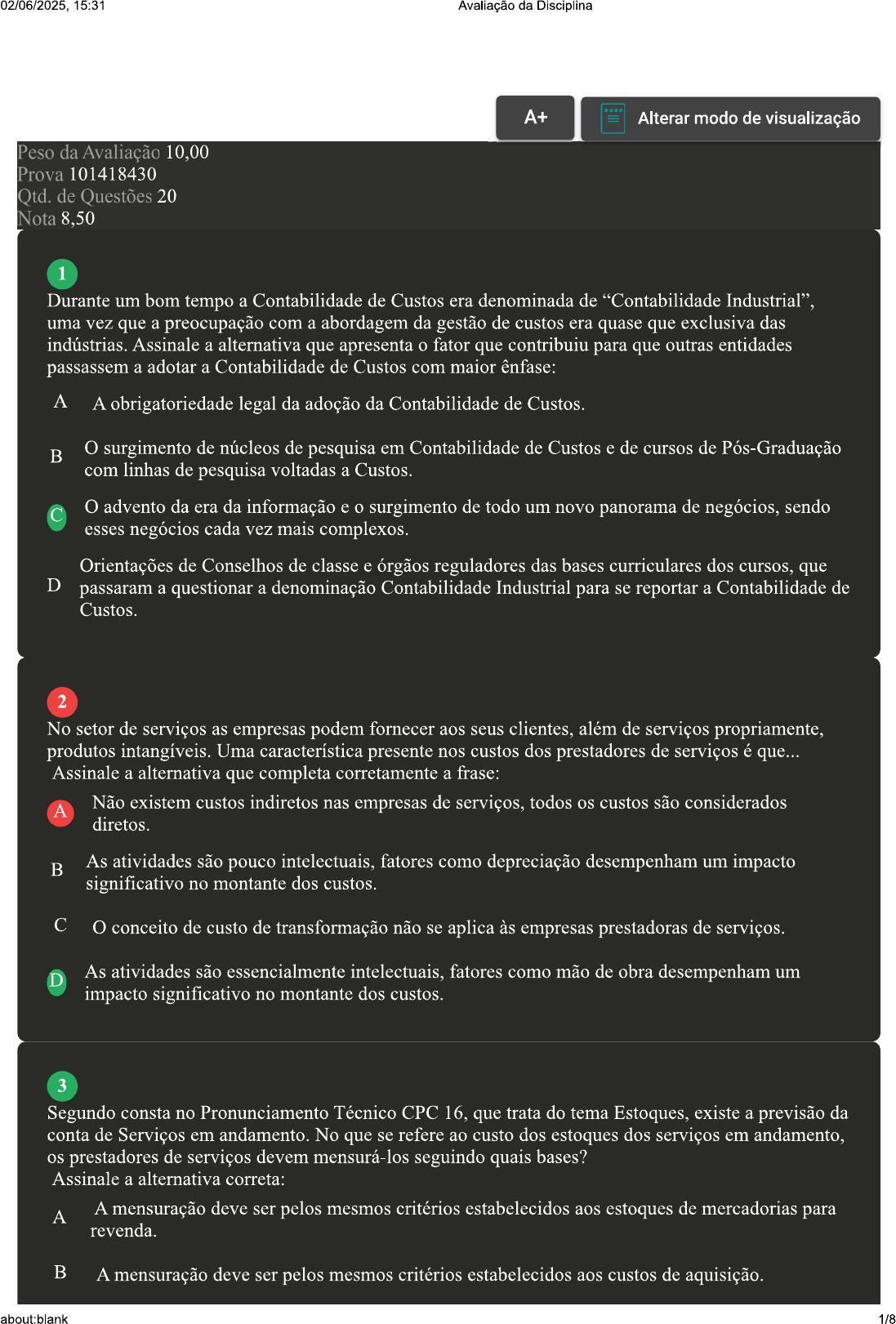 02/06/2025, 15:31 Avaliação da Disciplina

A+ Alterar modo de visualização

Peso da Avaliação 10,00
Prova 101418430
Qtd. de Questões 20
Nota 8,50

1
Durante um bom tempo a Contabilidade de Custos era denominada de “Contabilidade Industrial”, uma vez que a preocupação com a abordagem da gestão de custos era quase que exclusiva das indústrias. Assinale a alternativa que apresenta o fator que contribuiu para que outras entidades passassem a adotar a Contabilidade de Custos com maior ênfase:

A A obrigatoriedade legal da adoção da Contabilidade de Custos.

B O surgimento de núcleos de pesquisa em Contabilidade de Custos e de cursos de Pós-Graduação com linhas de pesquisa voltadas a Custos.

C O advento da era da informação e o surgimento de todo um novo panorama de negócios, sendo esses negócios cada vez mais complexos.

D Orientações de Conselhos de classe e órgãos reguladores das bases curriculares dos cursos, que passaram a questionar a denominação Contabilidade Industrial para se reportar a Contabilidade de Custos.

2
No setor de serviços as empresas podem fornecer aos seus clientes, além de serviços propriamente, produtos intangíveis. Uma característica presente nos custos dos prestadores de serviços é que...
Assinale a alternativa que completa corretamente a frase:

A Não existem custos indiretos nas empresas de serviços, todos os custos são considerados diretos.

B As atividades são pouco intelectuais, fatores como depreciação desempenham um impacto significativo no montante dos custos.

C O conceito de custo de transformação não se aplica às empresas prestadoras de serviços.

D As atividades são essencialmente intelectuais, fatores como mão de obra desempenham um impacto significativo no montante dos custos.

3
Segundo consta no Pronunciamento Técnico CPC 16, que trata do tema Estoques, existe a previsão da conta de Serviços em andamento. No que se refere ao custo dos estoques dos serviços em andamento, os prestadores de serviços devem mensurá-los seguindo quais bases?
Assinale a alternativa correta:

A A mensuração deve ser pelos mesmos critérios estabelecidos aos estoques de mercadorias para revenda.

B A mensuração deve ser pelos mesmos critérios estabelecidos aos custos de aquisição.

about:blank 1/8